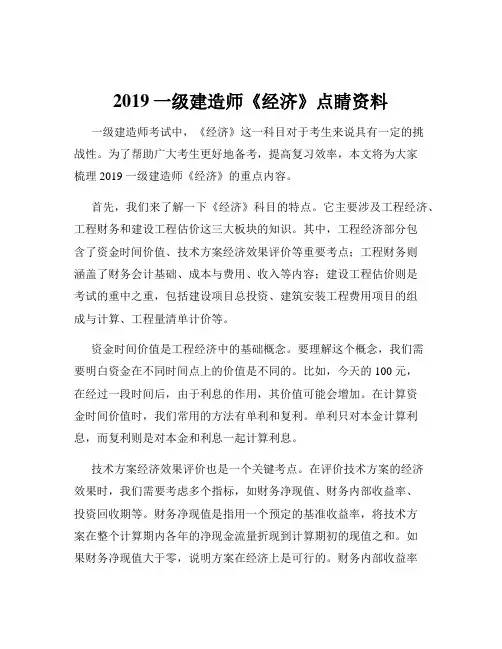 2019 一级建造师《经济》点睛资料

一级建造师考试中，《经济》这一科目对于考生来说具有一定的挑战性。为了帮助广大考生更好地备考，提高复习效率，本文将为大家梳理 2019 一级建造师《经济》的重点内容。

首先，我们来了解一下《经济》科目的特点。它主要涉及工程经济、工程财务和建设工程估价这三大板块的知识。其中，工程经济部分包含了资金时间价值、技术方案经济效果评价等重要考点；工程财务则涵盖了财务会计基础、成本与费用、收入等内容；建设工程估价则是考试的重中之重，包括建设项目总投资、建筑安装工程费用项目的组成与计算、工程量清单计价等。

资金时间价值是工程经济中的基础概念。要理解这个概念，我们需要明白资金在不同时间点上的价值是不同的。比如，今天的 100 元，在经过一段时间后，由于利息的作用，其价值可能会增加。在计算资金时间价值时，我们常用的方法有单利和复利。单利只对本金计算利息，而复利则是对本金和利息一起计算利息。

技术方案经济效果评价也是一个关键考点。在评价技术方案的经济效果时，我们需要考虑多个指标，如财务净现值、财务内部收益率、投资回收期等。财务净现值是指用一个预定的基准收益率，将技术方案在整个计算期内各年的净现金流量折现到计算期初的现值之和。如果财务净现值大于零，说明方案在经济上是可行的。财务内部收益率